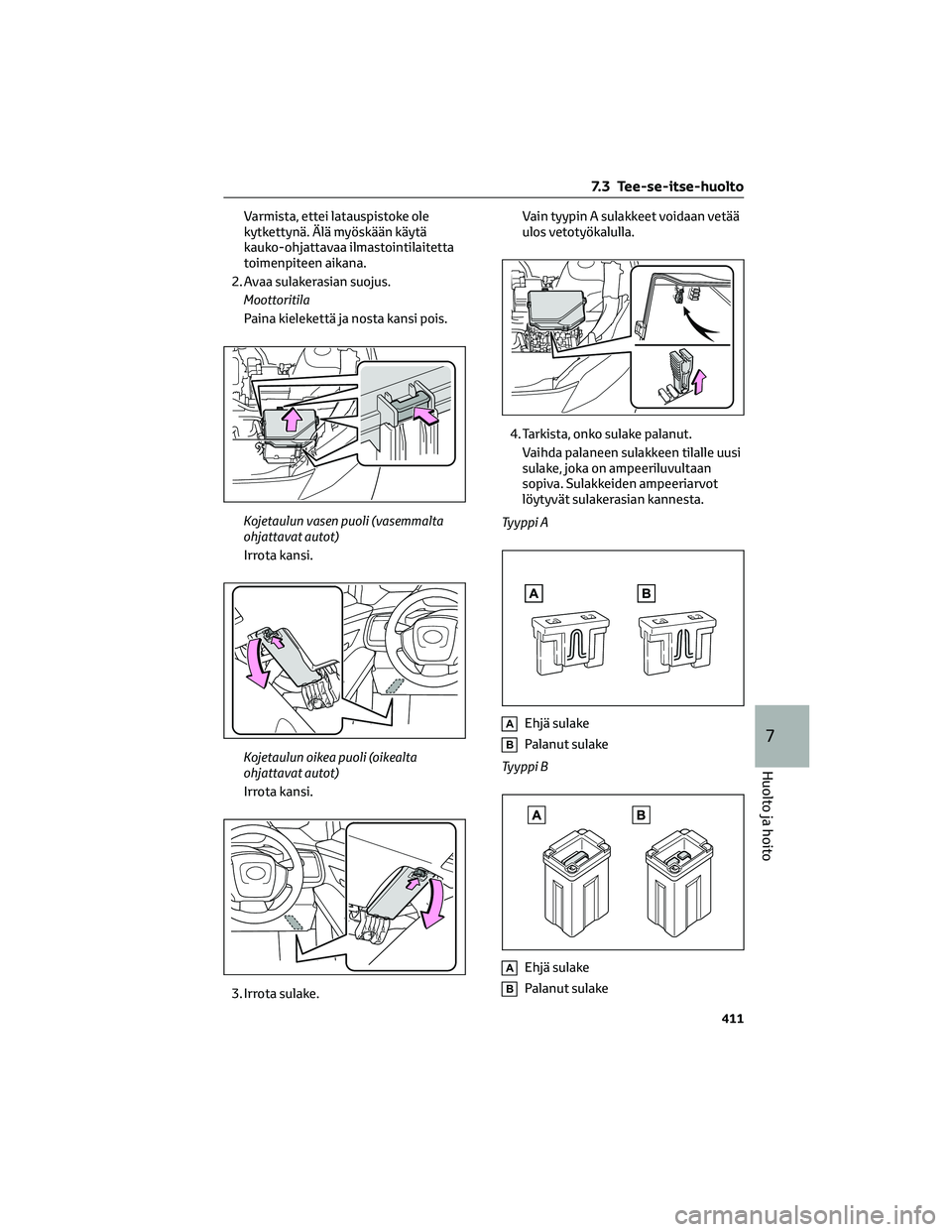 7.3 Tee-se-itse-huolto

Varmista, ettei latauspistoke ole kytkettynä. Älä myöskään käytä kauko-ohjattavaa ilmastointilaitetta toimenpiteen aikana.

2. Avaa sulakerasian suojus.

Moottoritila

Paina kielekettä ja nosta kansi pois.

Kojetaulun vasen puoli (vasemmalta ohjattavat autot)

Irrota kansi.

Kojetaulun oikea puoli (oikealta ohjattavat autot)

Irrota kansi.

3. Irrota sulake.

Vain tyypin A sulakkeet voidaan vetää ulos vetotyökalulla.

4. Tarkista, onko sulake palanut.

Vaihda palaneen sulakkeen tilalle uusi sulake, joka on ampeeriluvultaan sopiva. Sulakkeiden ampeeriarvot löytyvät sulakerasian kannesta.

Tyyppi A

A B

A Ehjä sulake

B Palanut sulake

Tyyppi B

A B

A Ehjä sulake

B Palanut sulake

7

Huolto ja hoito

411

carmanualsonline.info